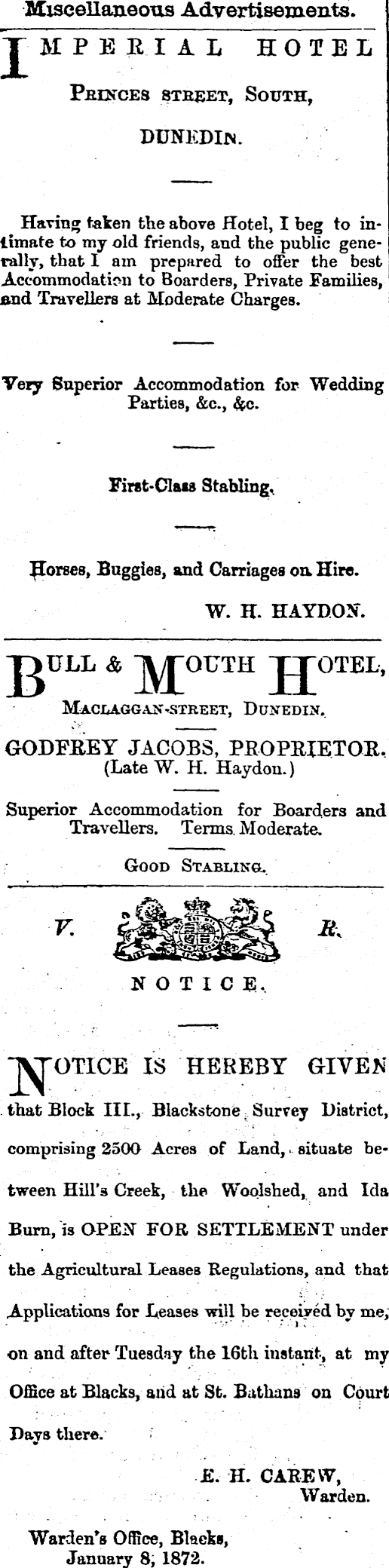 Miscellaneous Advertisements.

IMPERIAL HOTEL

PRINCES STREET, SOUTH,

DUNEDIN.

Having taken the above Hotel, I beg to intimate to my old friends, and the public generally, that I am prepared to offer the best Accommodation to Boarders, Private Families, and Travellers at Moderate Charges.

Very Superior Accommodation for Wedding Parties, &c., &c.

First-Class Stabling.

Horses, Buggies, and Carriages on Hire.

W. H. HAYDON.

BULL & MOUTH HOTEL,

MACLAGGAN-STREET, DUNEDIN.

GODFREY JACOBS, PROPRIETOR.
(Late W. H. Haydon.)

Superior Accommodation for Boarders and Travellers. Terms Moderate.

GOOD STABLING.

V. R.

NOTICE.

NOTICE IS HEREBY GIVEN that Block III., Blackstone Survey District, comprising 2500 Acres of Land, situate between Hill's Creek, the Woolshed, and Ida Burn, is OPEN FOR SETTLEMENT under the Agricultural Leases Regulations, and that Applications for Leases will be received by me, on and after Tuesday the 16th instant, at my Office at Blacks, and at St. Bathans on Court Days there.

E. H. CAREW,
Warden.

Warden's Office, Blacks,
January 8, 1872.